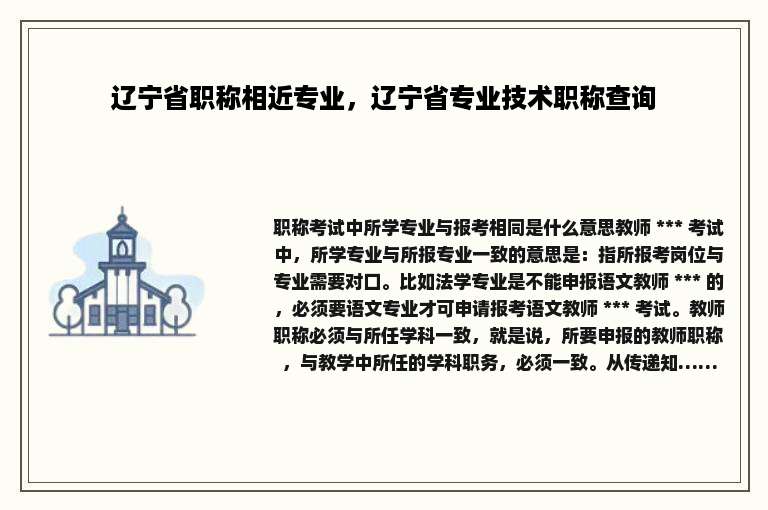 辽宁省职称相近专业，辽宁省专业技术职称查询

职称考试中所学专业与报考相同是什么意思教师 *** 考试中，所学专业与所报专业一致的意思是：指所报考岗位与专业需要对口。比如法学专业是不能申报语文教师 *** 的，必须要语文专业才可申请报考语文教师 *** 考试。教师职称必须与所任学科一致，就是说，所要申报的教师职称，与教学中所任的学科职务，必须一致。从传递知……